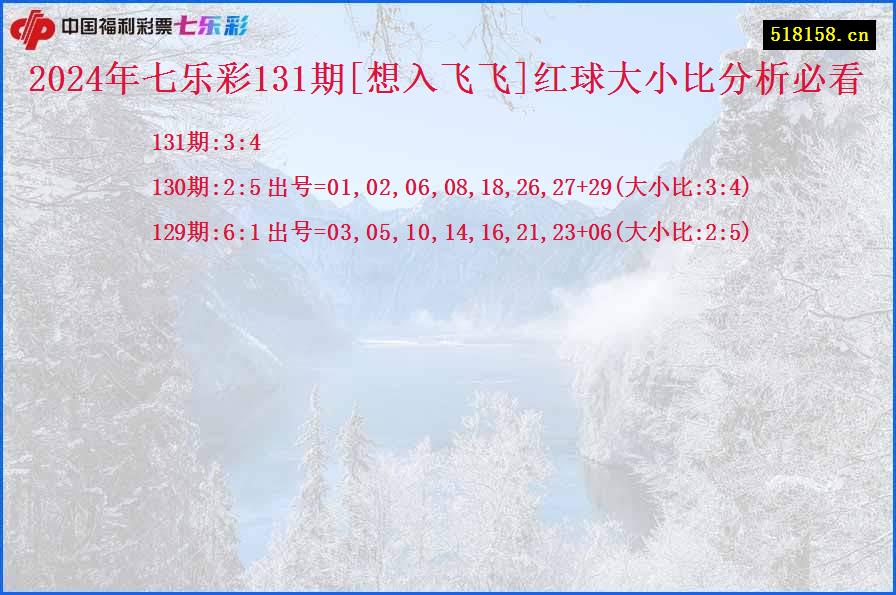 中国福利彩票七乐彩

518158.cn

2024年七乐彩131期[想入飞飞]红球大小比分析必看

131期:3:4

130期:2:5 出号=01,02,06,08,18,26,27+29(大小比:3:4)

129期:6:1 出号=03,05,10,14,16,21,23+06(大小比:2:5)